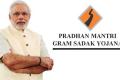 PRADHAN MANTRI
GRAM SADAK YOJANA